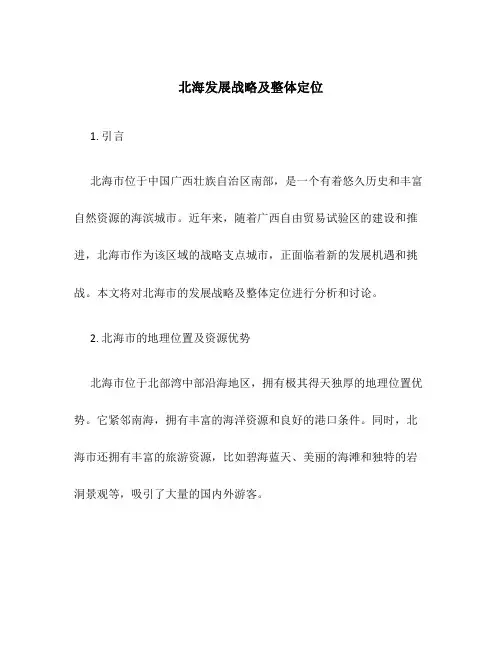 北海发展战略及整体定位

1. 引言

北海市位于中国广西壮族自治区南部，是一个有着悠久历史和丰富自然资源的海滨城市。近年来，随着广西自由贸易试验区的建设和推进，北海市作为该区域的战略支点城市，正面临着新的发展机遇和挑战。本文将对北海市的发展战略及整体定位进行分析和讨论。

2. 北海市的地理位置及资源优势

北海市位于北部湾中部沿海地区，拥有极其得天独厚的地理位置优势。它紧邻南海，拥有丰富的海洋资源和良好的港口条件。同时，北海市还拥有丰富的旅游资源，比如碧海蓝天、美丽的海滩和独特的岩洞景观等，吸引了大量的国内外游客。